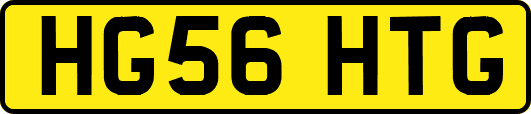 HG56 HTG